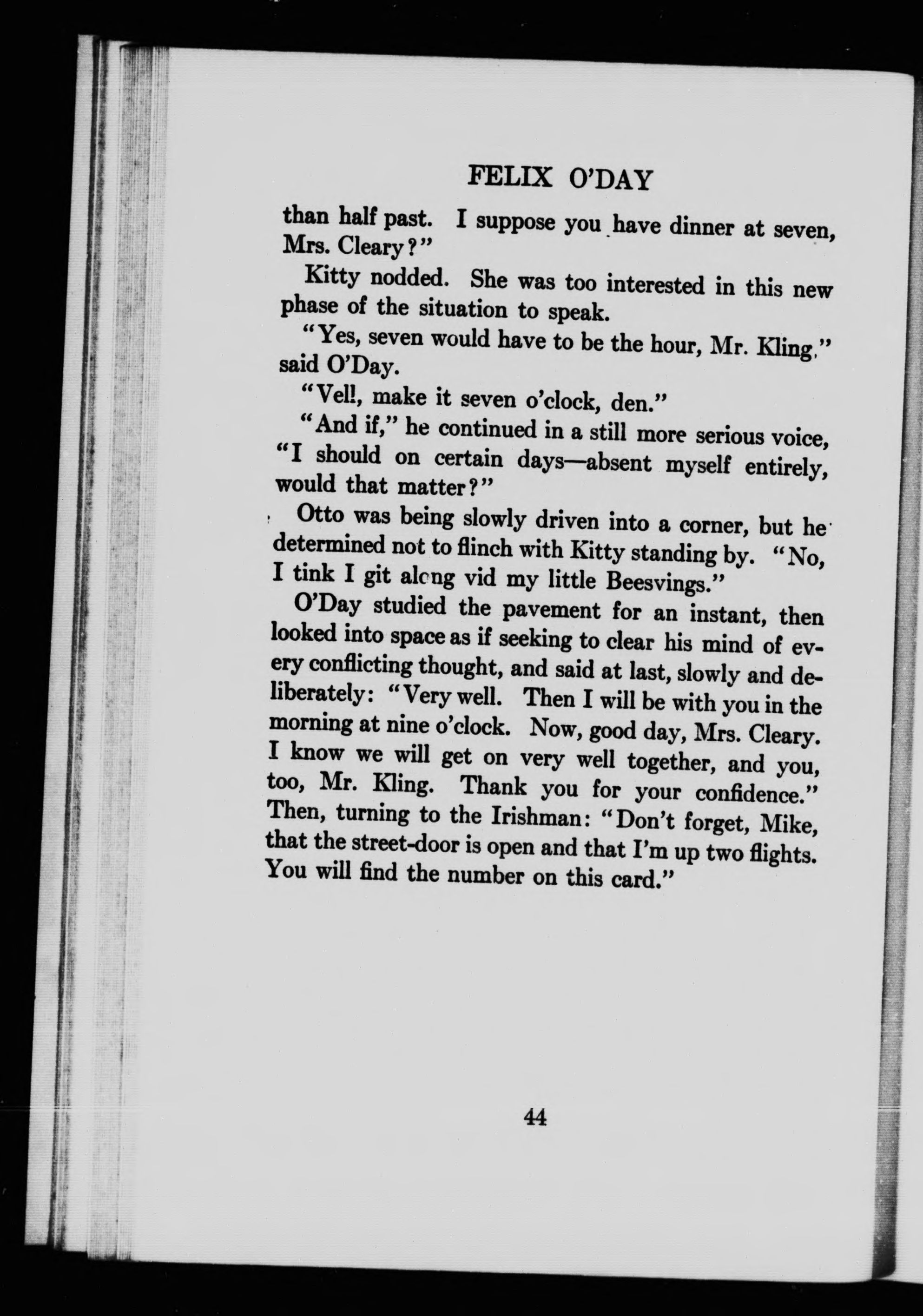 FELIX O'DAY

than half past. I suppose you have dinner at seven, Mrs. Cleary?"

Kitty nodded. She was too interested in this new phase of the situation to speak.

"Yes, seven would have to be the hour, Mr. Kling," said O'Day.

"Vell, make it seven o'clock, den."

"And if," he continued in a still more serious voice, "I should on certain days—absent myself entirely, would that matter?"

Otto was being slowly driven into a corner, but he determined not to flinch with Kitty standing by. "No, I tink I git along vid my little Beesvings."

O'Day studied the pavement for an instant, then looked into space as if seeking to clear his mind of every conflicting thought, and said at last, slowly and deliberately: "Very well. Then I will be with you in the morning at nine o'clock. Now, good day, Mrs. Cleary. I know we will get on very well together, and you, too, Mr. Kling. Thank you for your confidence." Then, turning to the Irishman: "Don't forget, Mike, that the street-door is open and that I'm up two flights. You will find the number on this card."

44